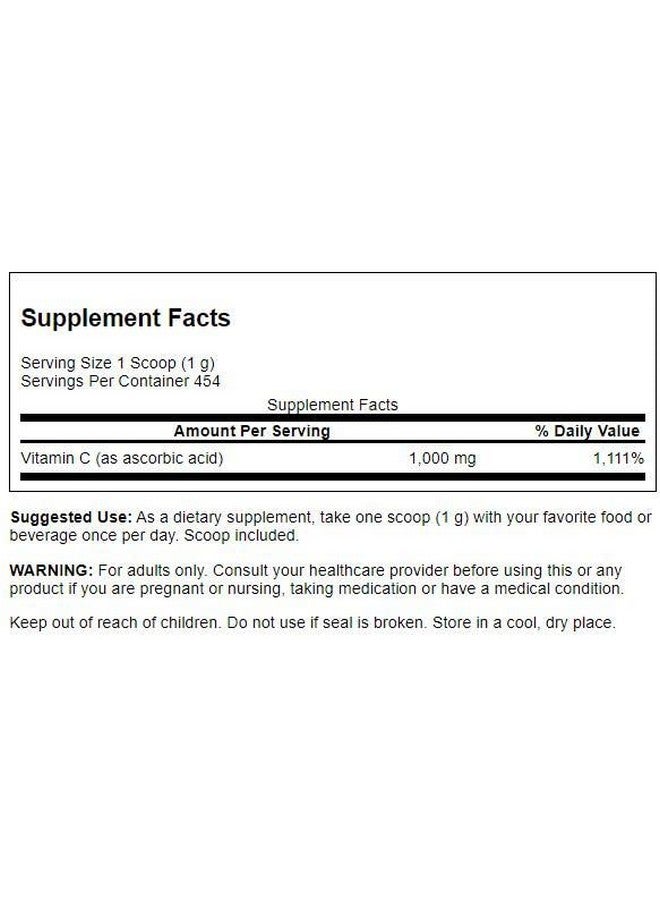 Supplement Facts

Serving Size 1 Scoop (1 g)
Servings Per Container 454

Supplement Facts

| Amount Per Serving | | % Daily Value |
|---|---|---|
| Vitamin C (as ascorbic acid) | 1,000 mg | 1,111% |

Suggested Use: As a dietary supplement, take one scoop (1 g) with your favorite food or beverage once per day. Scoop included.

WARNING: For adults only. Consult your healthcare provider before using this or any product if you are pregnant or nursing, taking medication or have a medical condition.

Keep out of reach of children. Do not use if seal is broken. Store in a cool, dry place.